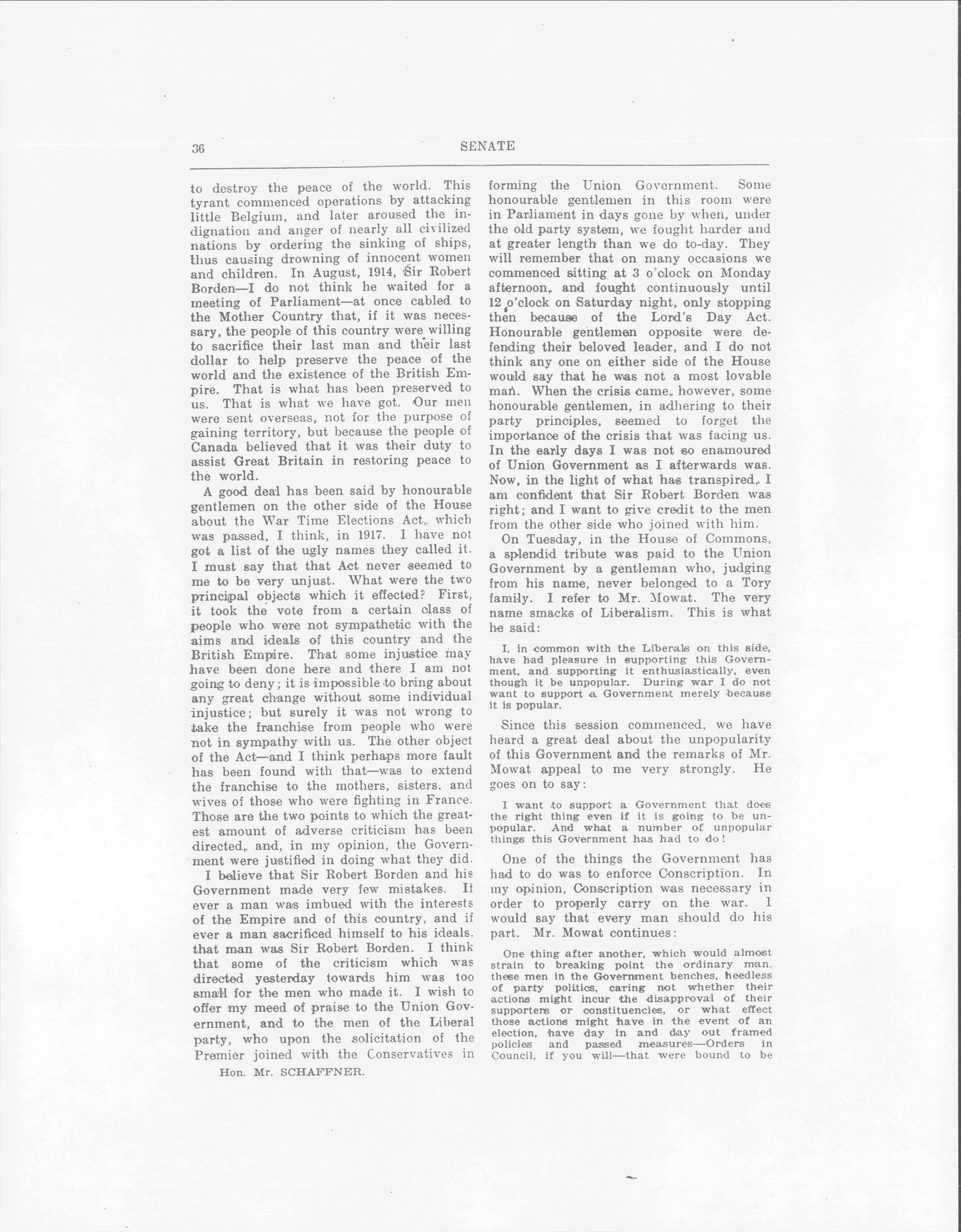 36 SENATE

to destroy the peace of the world. This tyrant commenced operations by attacking little Belgium, and later aroused the indignation and anger of nearly all civilized nations by ordering the sinking of ships, thus causing drowning of innocent women and children. In August, 1914, Sir Robert Borden—I do not think he waited for a meeting of Parliament—at once cabled to the Mother Country that, if it was necessary, the people of this country were willing to sacrifice their last man and their last dollar to help preserve the peace of the world and the existence of the British Empire. That is what has been preserved to us. That is what we have got. Our men were sent overseas, not for the purpose of gaining territory, but because the people of Canada believed that it was their duty to assist Great Britain in restoring peace to the world.

A good deal has been said by honourable gentlemen on the other side of the House about the War Time Elections Act, which was passed, I think, in 1917. I have not got a list of the ugly names they called it. I must say that that Act never seemed to me to be very unjust. What were the two principal objects which it effected? First, it took the vote from a certain class of people who were not sympathetic with the aims and ideals of this country and the British Empire. That some injustice may have been done here and there I am not going to deny; it is impossible to bring about any great change without some individual injustice; but surely it was not wrong to take the franchise from people who were not in sympathy with us. The other object of the Act—and I think perhaps more fault has been found with that—was to extend the franchise to the mothers, sisters, and wives of those who were fighting in France. Those are the two points to which the greatest amount of adverse criticism has been directed, and, in my opinion, the Government were justified in doing what they did.

I believe that Sir Robert Borden and his Government made very few mistakes. If ever a man was imbued with the interests of the Empire and of this country, and if ever a man sacrificed himself to his ideals, that man was Sir Robert Borden. I think that some of the criticism which was directed yesterday towards him was too small for the men who made it. I wish to offer my meed of praise to the Union Government, and to the men of the Liberal party, who upon the solicitation of the Premier joined with the Conservatives in

Hon. Mr. SCHAFFNER.

forming the Union Government. Some honourable gentlemen in this room were in Parliament in days gone by when, under the old party system, we fought harder and at greater length than we do to-day. They will remember that on many occasions we commenced sitting at 3 o'clock on Monday afternoon, and fought continuously until 12 o'clock on Saturday night, only stopping then because of the Lord's Day Act. Honourable gentlemen opposite were defending their beloved leader, and I do not think any one on either side of the House would say that he was not a most lovable man. When the crisis came, however, some honourable gentlemen, in adhering to their party principles, seemed to forget the importance of the crisis that was facing us. In the early days I was not so enamoured of Union Government as I afterwards was. Now, in the light of what has transpired, I am confident that Sir Robert Borden was right; and I want to give credit to the men from the other side who joined with him.

On Tuesday, in the House of Commons, a splendid tribute was paid to the Union Government by a gentleman who, judging from his name, never belonged to a Tory family. I refer to Mr. Mowat. The very name smacks of Liberalism. This is what he said:

I, in common with the Liberals on this side, have had pleasure in supporting this Government, and supporting it enthusiastically, even though it be unpopular. During war I do not want to support a Government merely because it is popular.

Since this session commenced, we have heard a great deal about the unpopularity of this Government and the remarks of Mr. Mowat appeal to me very strongly. He goes on to say:

I want to support a Government that does the right thing even if it is going to be unpopular. And what a number of unpopular things this Government has had to do!

One of the things the Government has had to do was to enforce Conscription. In my opinion, Conscription was necessary in order to properly carry on the war. I would say that every man should do his part. Mr. Mowat continues:

One thing after another, which would almost strain to breaking point the ordinary man, these men in the Government benches, heedless of party politics, caring not whether their actions might incur the disapproval of their supporters or constituencies, or what effect those actions might have in the event of an election, have day in and day out framed policies and passed measures—Orders in Council, if you will—that were bound to be